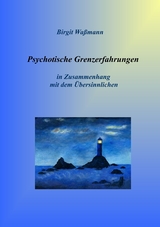 Birgit Waßmann

Psychotische Grenzerfahrungen

in Zusammenhang
mit dem Übersinnlichen